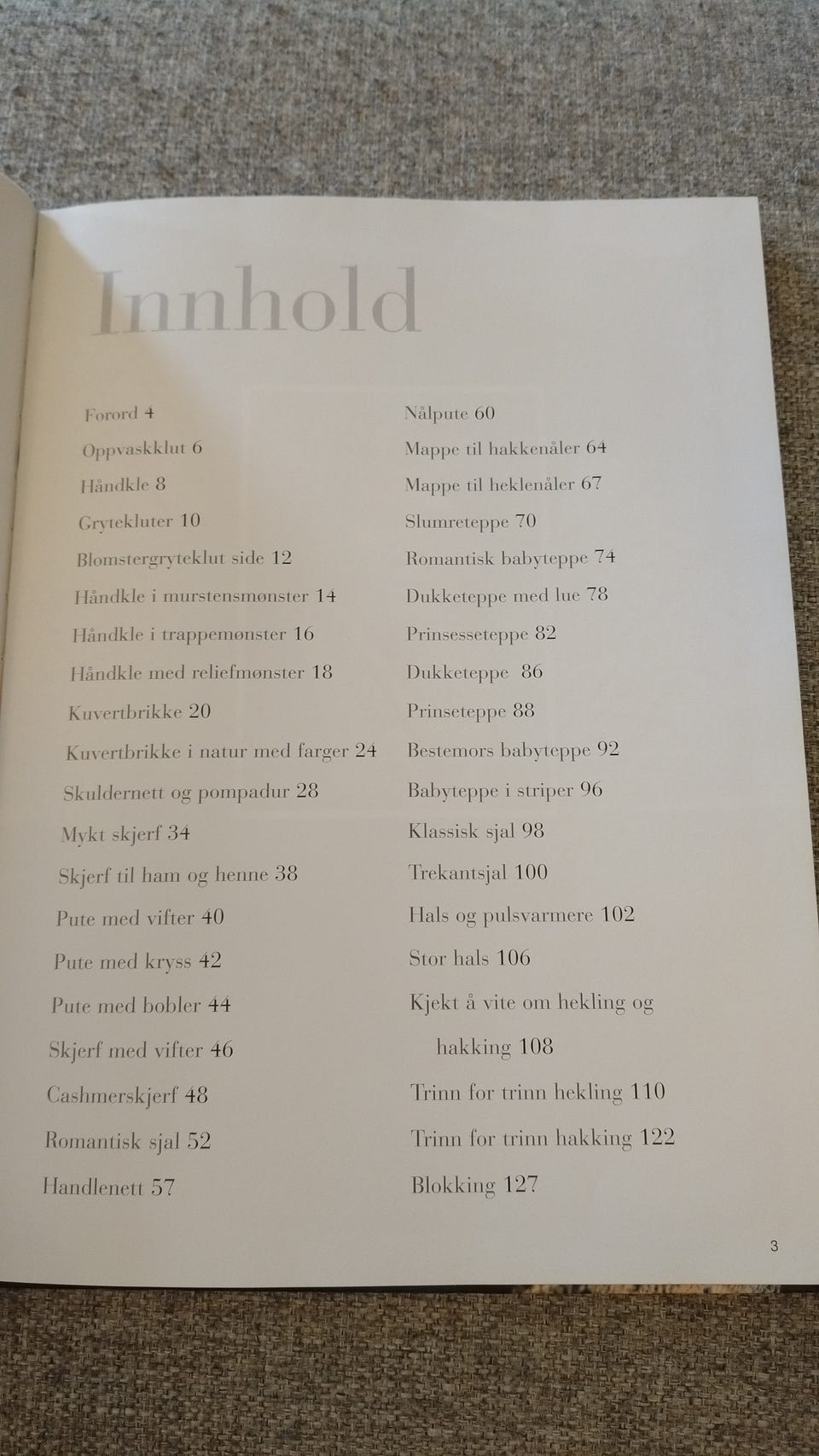 Innhold

Forord 4

Oppvaskklut 6

Håndkle 8

Grytekluter 10

Blomstergryteklut side 12

Håndkle i murstensmønster 14

Håndkle i trappemønster 16

Håndkle med reliefmønster 18

Kuvertbrikke 20

Kuvertbrikke i natur med farger 24

Skuldernett og pompadur 28

Mykt skjerf 34

Skjerf til ham og henne 38

Pute med vifter 40

Pute med kryss 42

Pute med bobler 44

Skjerf med vifter 46

Cashmerskjerf 48

Romantisk sjal 52

Handlenett 57

Nålpute 60

Mappe til hakkenåler 64

Mappe til heklenåler 67

Slumreteppe 70

Romantisk babyteppe 74

Dukketeppe med lue 78

Prinsesseteppe 82

Dukketeppe 86

Prinseteppe 88

Bestemors babyteppe 92

Babyteppe i striper 96

Klassisk sjal 98

Trekantsjal 100

Hals og pulsvarmere 102

Stor hals 106

Kjekt å vite om hekling og hakking 108

Trinn for trinn hekling 110

Trinn for trinn hakking 122

Blokking 127

3